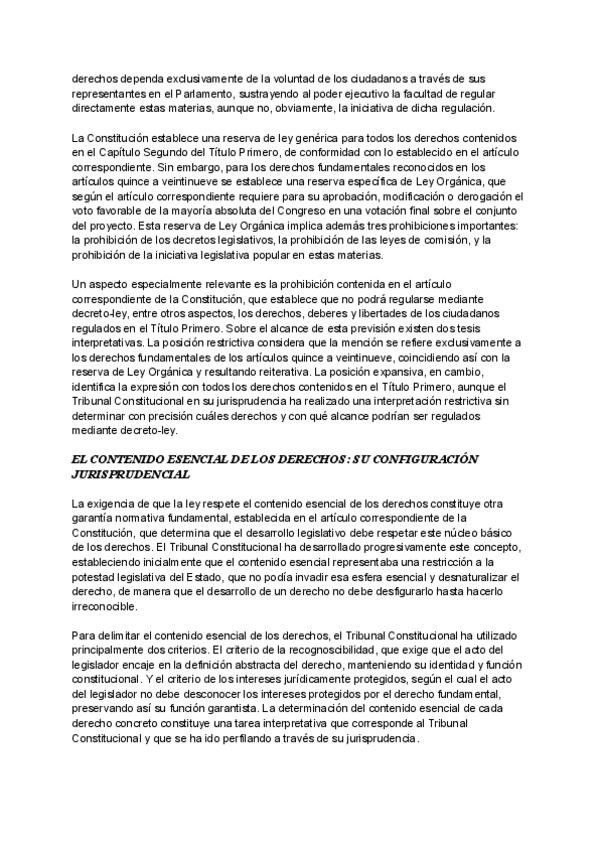 derechos dependa exclusivamente de la voluntad de los ciudadanos a través de sus representantes en el Parlamento, sustrayendo al poder ejecutivo la facultad de regular directamente estas materias, aunque no, obviamente, la iniciativa de dicha regulación.

La Constitución establece una reserva de ley genérica para todos los derechos contenidos en el Capítulo Segundo del Título Primero, de conformidad con lo establecido en el artículo correspondiente. Sin embargo, para los derechos fundamentales reconocidos en los artículos quince a veintinueve se establece una reserva específica de Ley Orgánica, que según el artículo correspondiente requiere para su aprobación, modificación o derogación el voto favorable de la mayoría absoluta del Congreso en una votación final sobre el conjunto del proyecto. Esta reserva de Ley Orgánica implica además tres prohibiciones importantes: la prohibición de los decretos legislativos, la prohibición de las leyes de comisión, y la prohibición de la iniciativa legislativa popular en estas materias.

Un aspecto especialmente relevante es la prohibición contenida en el artículo correspondiente de la Constitución, que establece que no podrá regularse mediante decreto-ley, entre otros aspectos, los derechos, deberes y libertades de los ciudadanos regulados en el Título Primero. Sobre el alcance de esta previsión existen dos tesis interpretativas. La posición restrictiva considera que la mención se refiere exclusivamente a los derechos fundamentales de los artículos quince a veintinueve, coincidiendo así con la reserva de Ley Orgánica y resultando reiterativa. La posición expansiva, en cambio, identifica la expresión con todos los derechos contenidos en el Título Primero, aunque el Tribunal Constitucional en su jurisprudencia ha realizado una interpretación restrictiva sin determinar con precisión cuáles derechos y con qué alcance podrían ser regulados mediante decreto-ley.

EL CONTENIDO ESENCIAL DE LOS DERECHOS: SU CONFIGURACIÓN JURISPRUDENCIAL

La exigencia de que la ley respete el contenido esencial de los derechos constituye otra garantía normativa fundamental, establecida en el artículo correspondiente de la Constitución, que determina que el desarrollo legislativo debe respetar este núcleo básico de los derechos. El Tribunal Constitucional ha desarrollado progresivamente este concepto, estableciendo inicialmente que el contenido esencial representaba una restricción a la potestad legislativa del Estado, que no podía invadir esa esfera esencial y desnaturalizar el derecho, de manera que el desarrollo de un derecho no debe desfigurarlo hasta hacerlo irreconocible.

Para delimitar el contenido esencial de los derechos, el Tribunal Constitucional ha utilizado principalmente dos criterios. El criterio de la recognoscibilidad, que exige que el acto del legislador encaje en la definición abstracta del derecho, manteniendo su identidad y función constitucional. Y el criterio de los intereses jurídicamente protegidos, según el cual el acto del legislador no debe desconocer los intereses protegidos por el derecho fundamental, preservando así su función garantista. La determinación del contenido esencial de cada derecho concreto constituye una tarea interpretativa que corresponde al Tribunal Constitucional y que se ha ido perfilando a través de su jurisprudencia.